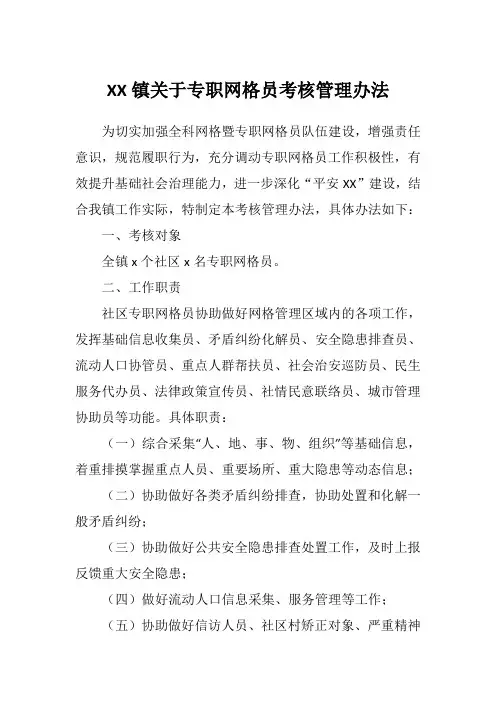 XX 镇关于专职网格员考核管理办法

为切实加强全科网格暨专职网格员队伍建设，增强责任意识，规范履职行为，充分调动专职网格员工作积极性，有效提升基础社会治理能力，进一步深化“平安 XX”建设，结合我镇工作实际，特制定本考核管理办法，具体办法如下：

一、考核对象

全镇 x 个社区 x 名专职网格员。

二、工作职责

社区专职网格员协助做好网格管理区域内的各项工作，发挥基础信息收集员、矛盾纠纷化解员、安全隐患排查员、流动人口协管员、重点人群帮扶员、社会治安巡防员、民生服务代办员、法律政策宣传员、社情民意联络员、城市管理协助员等功能。具体职责：

（一）综合采集“人、地、事、物、组织”等基础信息，着重排摸掌握重点人员、重要场所、重大隐患等动态信息；

（二）协助做好各类矛盾纠纷排查，协助处置和化解一般矛盾纠纷；

（三）协助做好公共安全隐患排查处置工作，及时上报反馈重大安全隐患；

（四）做好流动人口信息采集、服务管理等工作；

（五）协助做好信访人员、社区村矫正对象、严重精神